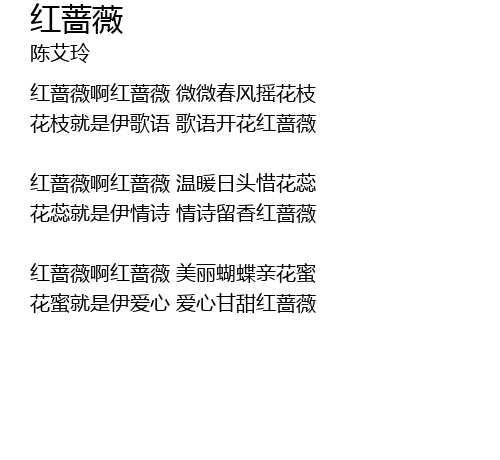 红蔷薇
陈艾玲

红蔷薇啊红蔷薇 微微春风摇花枝
花枝就是伊歌语 歌语开花红蔷薇

红蔷薇啊红蔷薇 温暖日头惜花蕊
花蕊就是伊情诗 情诗留香红蔷薇

红蔷薇啊红蔷薇 美丽蝴蝶亲花蜜
花蜜就是伊爱心 爱心甘甜红蔷薇